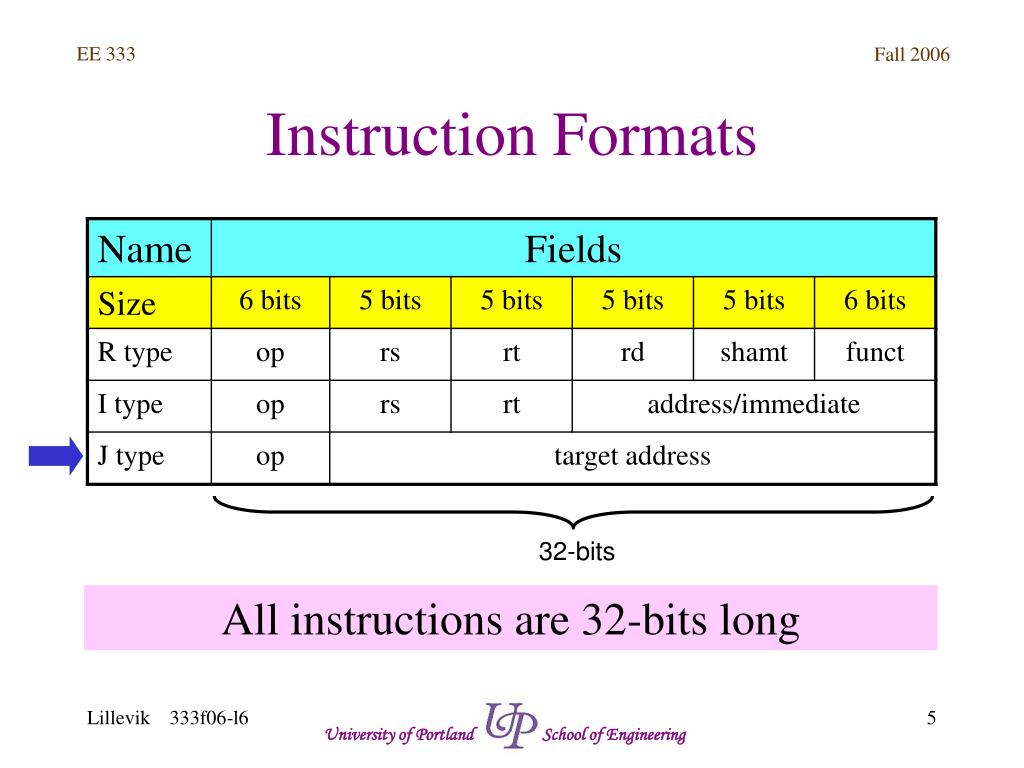 EE 333

Fall 2006

Instruction Formats

| Name | Fields | | | | | |
|---|---|---|---|---|---|---|
| Size | 6 bits | 5 bits | 5 bits | 5 bits | 5 bits | 6 bits |
| R type | op | rs | rt | rd | shamt | funct |
| I type | op | rs | rt | address/immediate | | |
| J type | op | target address | | | | |

32-bits

All instructions are 32-bits long

Lillevik 333f06-l6

University of Portland UP School of Engineering

5